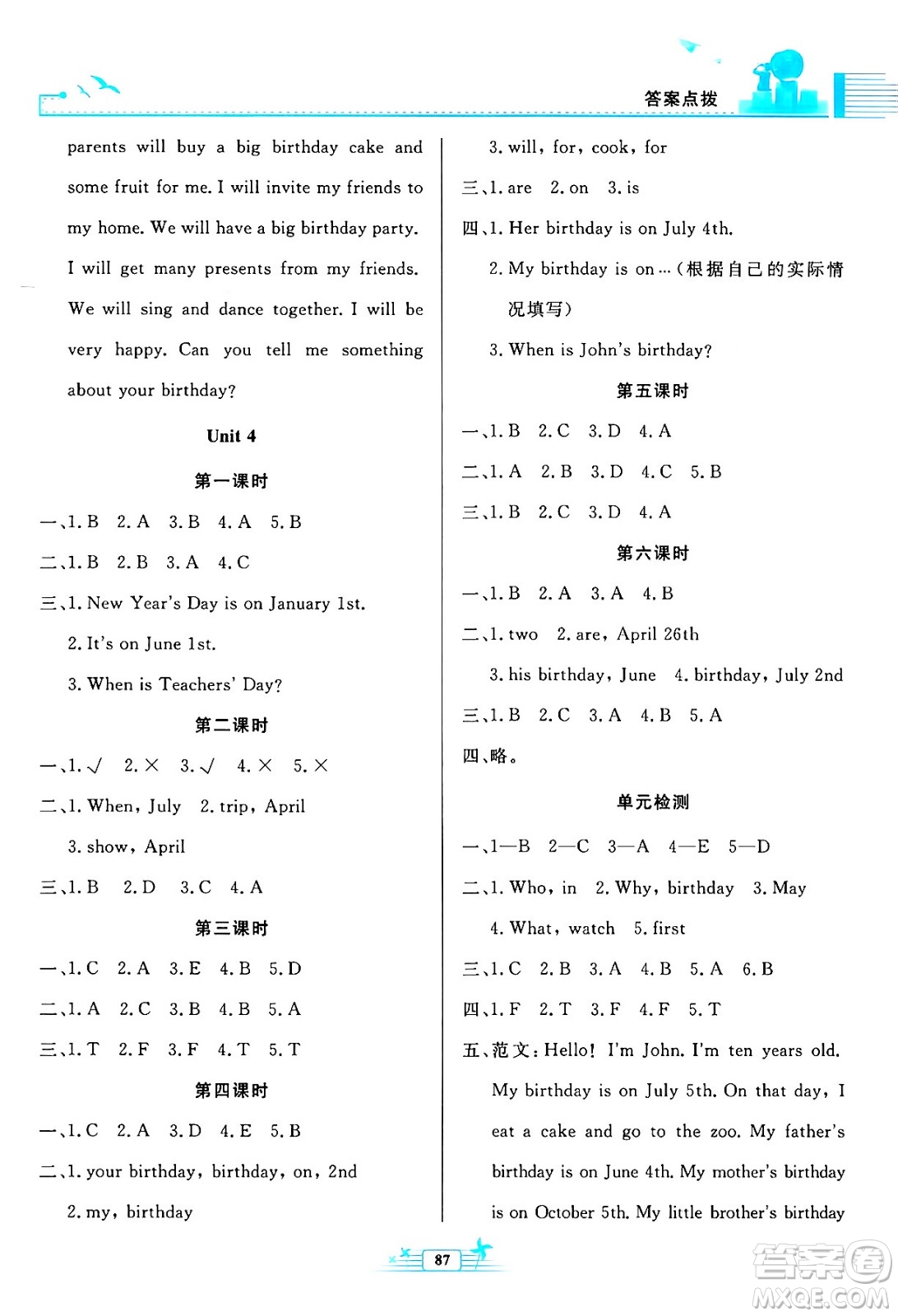 答案点拨

parents will buy a big birthday cake and some fruit for me. I will invite my friends to my home. We will have a big birthday party. I will get many presents from my friends. We will sing and dance together. I will be very happy. Can you tell me something about your birthday?

Unit 4

第一课时

一、1. B 2. A 3. B 4. A 5. B

二、1. B 2. B 3. A 4. C

三、1. New Year's Day is on January 1st.

2. It's on June 1st.

3. When is Teachers' Day?

第二课时

一、1. √ 2. × 3. √ 4. × 5. ×

二、1. When, July 2. trip, April

3. show, April

三、1. B 2. D 3. C 4. A

第三课时

一、1. C 2. A 3. E 4. B 5. D

二、1. A 2. C 3. B 4. B 5. A

三、1. T 2. F 3. F 4. T 5. T

第四课时

一、1. C 2. A 3. D 4. E 5. B

二、1. your birthday, birthday, on, 2nd

2. my, birthday

3. will, for, cook, for

三、1. are 2. on 3. is

四、1. Her birthday is on July 4th.

2. My birthday is on…(根据自己的实际情况填写)

3. When is John's birthday?

第五课时

一、1. B 2. C 3. D 4. A

二、1. A 2. B 3. D 4. C 5. B

三、1. B 2. C 3. D 4. A

第六课时

一、1. B 2. A 3. A 4. B

二、1. two 2. are, April 26th

3. his birthday, June 4. birthday, July 2nd

三、1. B 2. C 3. A 4. B 5. A

四、略。

单元检测

一、1—B 2—C 3—A 4—E 5—D

二、1. Who, in 2. Why, birthday 3. May

4. What, watch 5. first

三、1. C 2. B 3. A 4. B 5. A 6. B

四、1. F 2. T 3. F 4. F 5. T

五、范文: Hello! I'm John. I'm ten years old. My birthday is on July 5th. On that day, I eat a cake and go to the zoo. My father's birthday is on June 4th. My mother's birthday is on October 5th. My little brother's birthday

87

答案圈 MXQE.COM